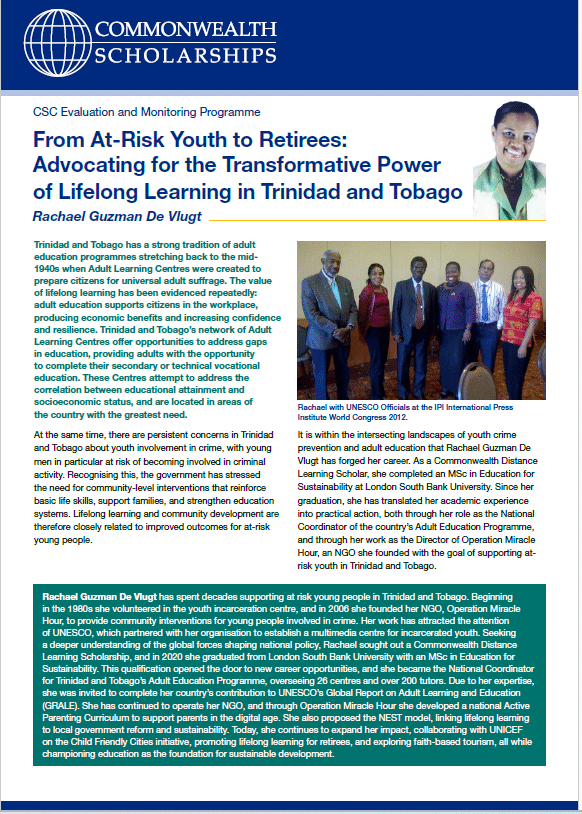 COMMONWEALTH
SCHOLARSHIPS

CSC Evaluation and Monitoring Programme

From At-Risk Youth to Retirees: Advocating for the Transformative Power of Lifelong Learning in Trinidad and Tobago

Rachael Guzman De Vlugt

Trinidad and Tobago has a strong tradition of adult education programmes stretching back to the mid-1940s when Adult Learning Centres were created to prepare citizens for universal adult suffrage. The value of lifelong learning has been evidenced repeatedly: adult education supports citizens in the workplace, producing economic benefits and increasing confidence and resilience. Trinidad and Tobago's network of Adult Learning Centres offer opportunities to address gaps in education, providing adults with the opportunity to complete their secondary or technical vocational education. These Centres attempt to address the correlation between educational attainment and socioeconomic status, and are located in areas of the country with the greatest need.

At the same time, there are persistent concerns in Trinidad and Tobago about youth involvement in crime, with young men in particular at risk of becoming involved in criminal activity. Recognising this, the government has stressed the need for community-level interventions that reinforce basic life skills, support families, and strengthen education systems. Lifelong learning and community development are therefore closely related to improved outcomes for at-risk young people.

Rachael with UNESCO Officials at the IPI International Press Institute World Congress 2012.

It is within the intersecting landscapes of youth crime prevention and adult education that Rachael Guzman De Vlugt has forged her career. As a Commonwealth Distance Learning Scholar, she completed an MSc in Education for Sustainability at London South Bank University. Since her graduation, she has translated her academic experience into practical action, both through her role as the National Coordinator of the country's Adult Education Programme, and through her work as the Director of Operation Miracle Hour, an NGO she founded with the goal of supporting at-risk youth in Trinidad and Tobago.

Rachael Guzman De Vlugt has spent decades supporting at risk young people in Trinidad and Tobago. Beginning in the 1980s she volunteered in the youth incarceration centre, and in 2006 she founded her NGO, Operation Miracle Hour, to provide community interventions for young people involved in crime. Her work has attracted the attention of UNESCO, which partnered with her organisation to establish a multimedia centre for incarcerated youth. Seeking a deeper understanding of the global forces shaping national policy, Rachael sought out a Commonwealth Distance Learning Scholarship, and in 2020 she graduated from London South Bank University with an MSc in Education for Sustainability. This qualification opened the door to new career opportunities, and she became the National Coordinator for Trinidad and Tobago's Adult Education Programme, overseeing 26 centres and over 200 tutors. Due to her expertise, she was invited to complete her country's contribution to UNESCO's Global Report on Adult Learning and Education (GRALE). She has continued to operate her NGO, and through Operation Miracle Hour she developed a national Active Parenting Curriculum to support parents in the digital age. She also proposed the NEST model, linking lifelong learning to local government reform and sustainability. Today, she continues to expand her impact, collaborating with UNICEF on the Child Friendly Cities initiative, promoting lifelong learning for retirees, and exploring faith-based tourism, all while championing education as the foundation for sustainable development.